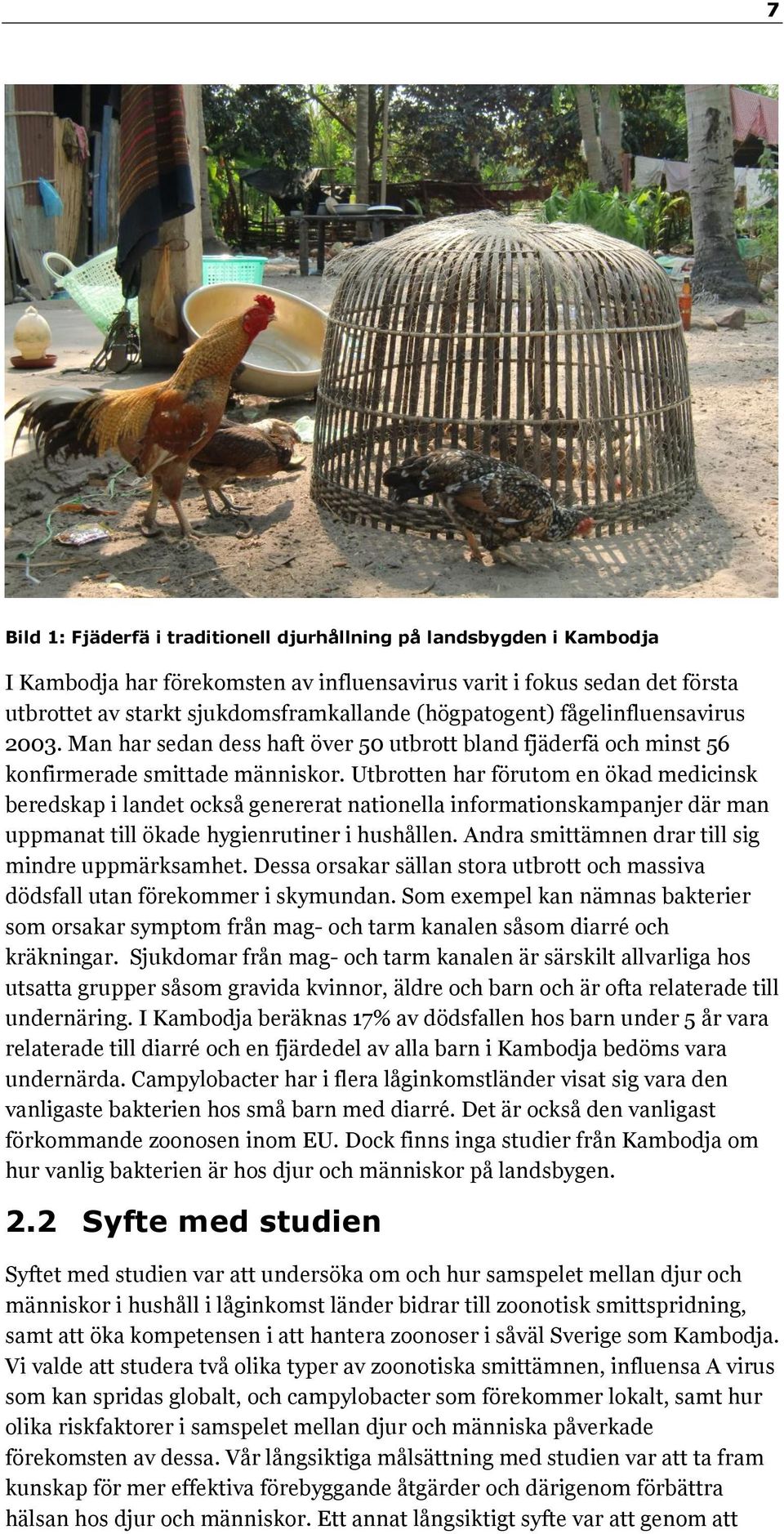 7

Bild 1: Fjäderfä i traditionell djurhållning på landsbygden i Kambodja

I Kambodja har förekomsten av influensavirus varit i fokus sedan det första utbrottet av starkt sjukdomsframkallande (högpatogent) fågelinfluensavirus 2003. Man har sedan dess haft över 50 utbrott bland fjäderfä och minst 56 konfirmerade smittade människor. Utbrotten har förutom en ökad medicinsk beredskap i landet också genererat nationella informationskampanjer där man uppmanat till ökade hygienrutiner i hushållen. Andra smittämnen drar till sig mindre uppmärksamhet. Dessa orsakar sällan stora utbrott och massiva dödsfall utan förekommer i skymundan. Som exempel kan nämnas bakterier som orsakar symptom från mag- och tarm kanalen såsom diarré och kräkningar. Sjukdomar från mag- och tarm kanalen är särskilt allvarliga hos utsatta grupper såsom gravida kvinnor, äldre och barn och är ofta relaterade till undernäring. I Kambodja beräknas 17% av dödsfallen hos barn under 5 år vara relaterade till diarré och en fjärdedel av alla barn i Kambodja bedöms vara undernärda. Campylobacter har i flera låginkomstländer visat sig vara den vanligaste bakterien hos små barn med diarré. Det är också den vanligast förkommande zoonosen inom EU. Dock finns inga studier från Kambodja om hur vanlig bakterien är hos djur och människor på landsbygen.

2.2 Syfte med studien

Syftet med studien var att undersöka om och hur samspelet mellan djur och människor i hushåll i låginkomst länder bidrar till zoonotisk smittspridning, samt att öka kompetensen i att hantera zoonoser i såväl Sverige som Kambodja. Vi valde att studera två olika typer av zoonotiska smittämnen, influensa A virus som kan spridas globalt, och campylobacter som förekommer lokalt, samt hur olika riskfaktorer i samspelet mellan djur och människa påverkade förekomsten av dessa. Vår långsiktiga målsättning med studien var att ta fram kunskap för mer effektiva förebyggande åtgärder och därigenom förbättra hälsan hos djur och människor. Ett annat långsiktigt syfte var att genom att